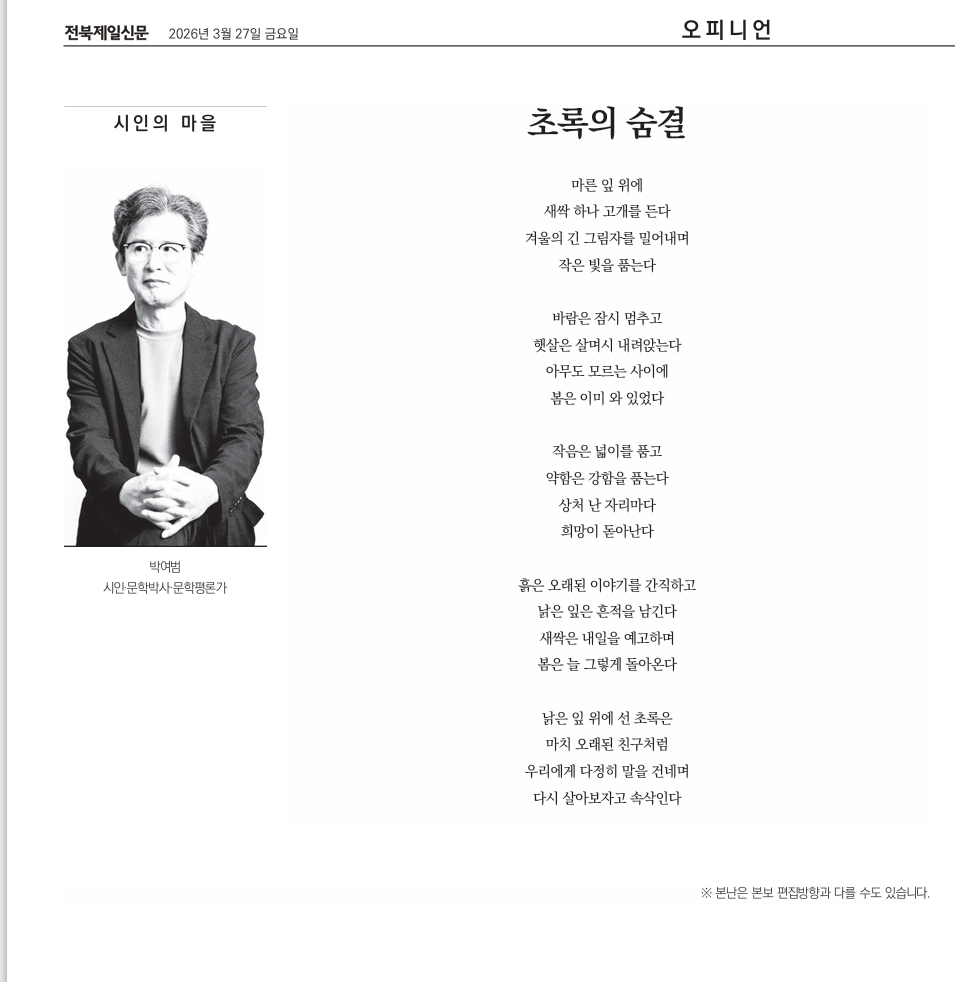 전북제일신문 2026년 3월 27일 금요일

오피니언

시인의 마을

박여범
시인·문학박사·문학평론가

초록의 숨결

마른 잎 위에
새싹 하나 고개를 든다
겨울의 긴 그림자를 밀어내며
작은 빛을 품는다

바람은 잠시 멈추고
햇살은 살며시 내려앉는다
아무도 모르는 사이에
봄은 이미 와 있었다

작음은 넓이를 품고
약함은 강함을 품는다
상처 난 자리마다
희망이 돋아난다

흙은 오래된 이야기를 간직하고
낡은 잎은 흔적을 남긴다
새싹은 내일을 예고하며
봄은 늘 그렇게 돌아온다

낡은 잎 위에 선 초록은
마치 오래된 친구처럼
우리에게 다정히 말을 건네며
다시 살아보자고 속삭인다

※ 본난은 본보 편집방향과 다를 수도 있습니다.